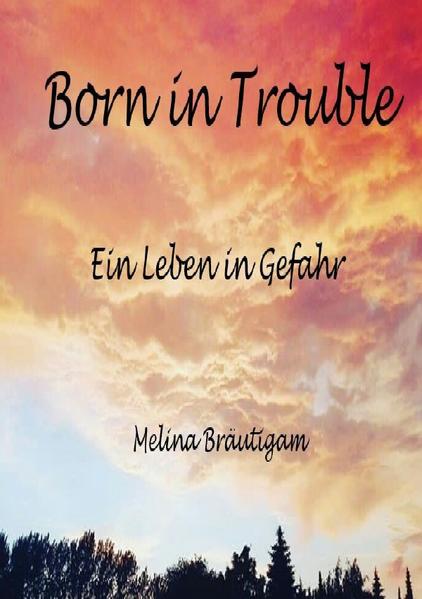 Born in Trouble

Ein Leben in Gefahr

Melina Bräutigam